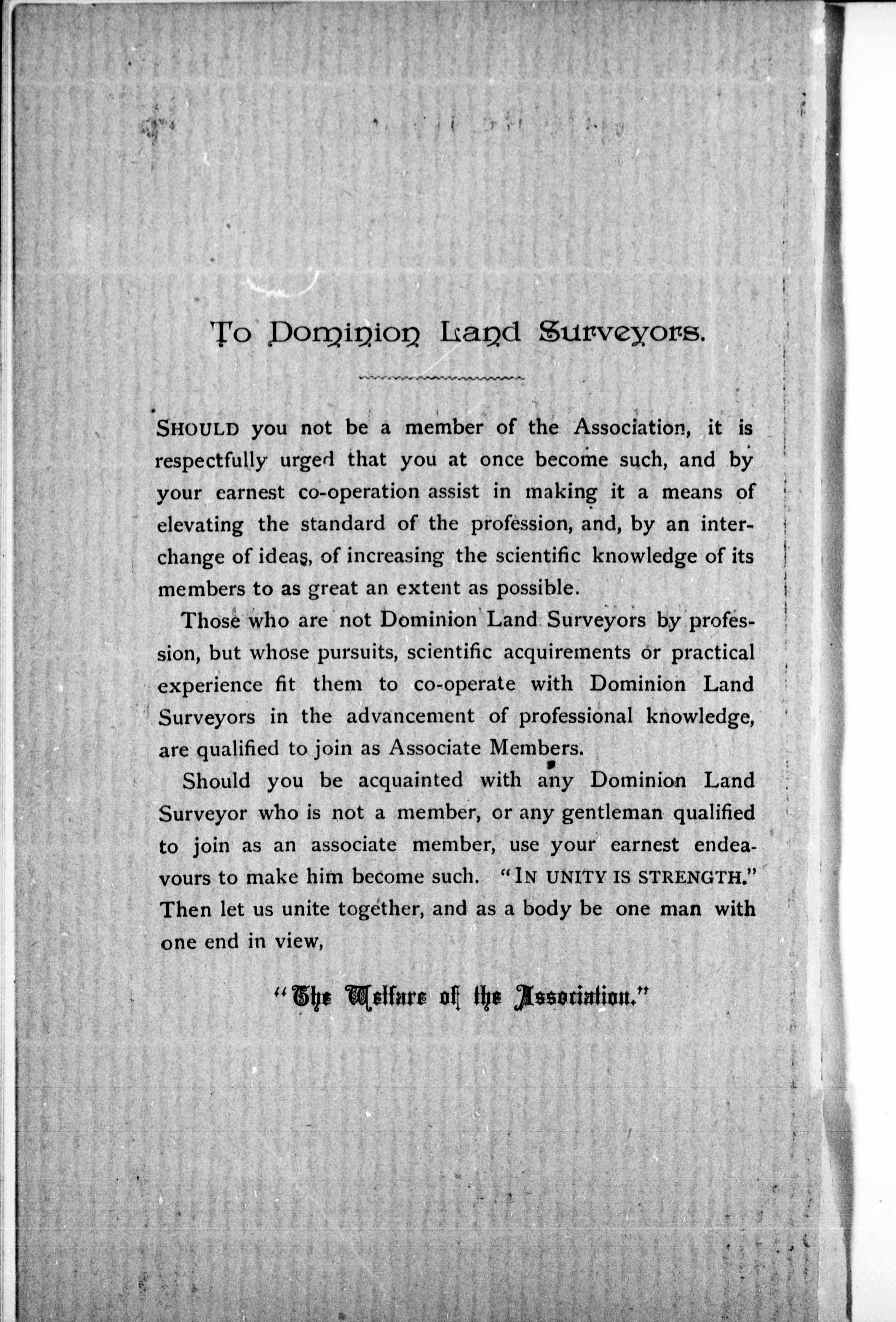 To Dominion Land Surveyors.

SHOULD you not be a member of the Association, it is respectfully urged that you at once become such, and by your earnest co-operation assist in making it a means of elevating the standard of the profession, and, by an interchange of ideas, of increasing the scientific knowledge of its members to as great an extent as possible.

Those who are not Dominion Land Surveyors by profession, but whose pursuits, scientific acquirements or practical experience fit them to co-operate with Dominion Land Surveyors in the advancement of professional knowledge, are qualified to join as Associate Members.

Should you be acquainted with any Dominion Land Surveyor who is not a member, or any gentleman qualified to join as an associate member, use your earnest endeavours to make him become such. "IN UNITY IS STRENGTH." Then let us unite together, and as a body be one man with one end in view,

"The Welfare of the Association."